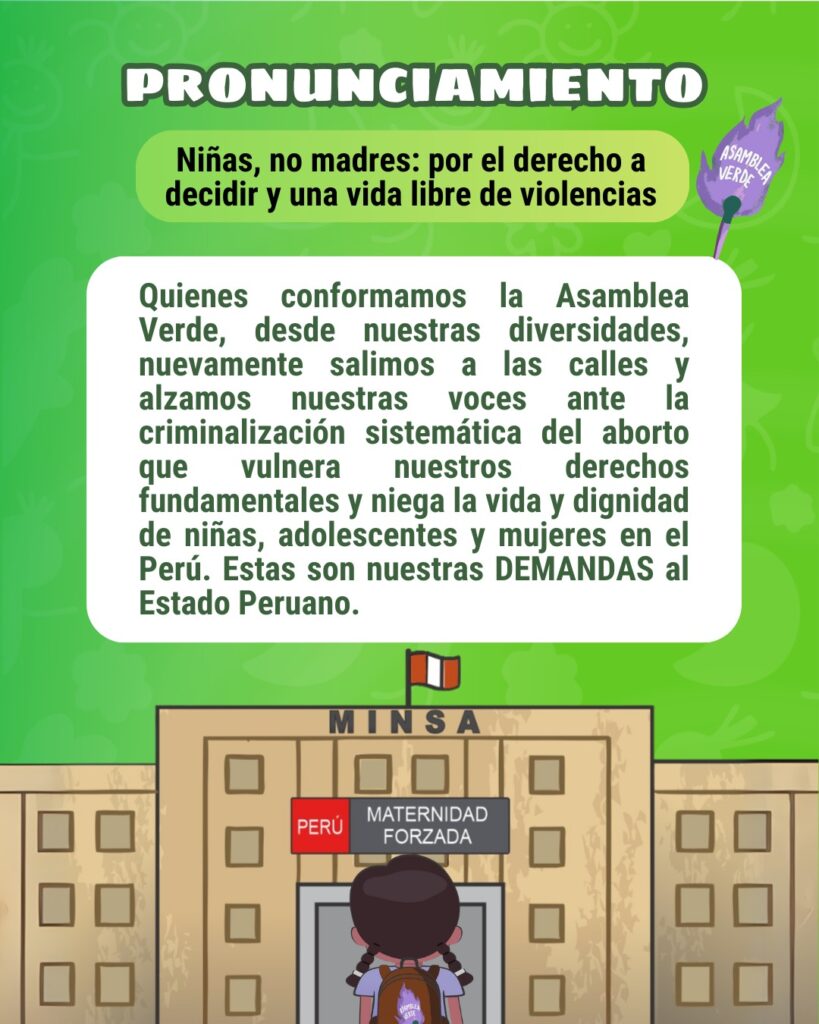 PRONUNCIAMIENTO

Niñas, no madres: por el derecho a decidir y una vida libre de violencias

ASAMBLEA VERDE

Quienes conformamos la Asamblea Verde, desde nuestras diversidades, nuevamente salimos a las calles y alzamos nuestras voces ante la criminalización sistemática del aborto que vulnera nuestros derechos fundamentales y niega la vida y dignidad de niñas, adolescentes y mujeres en el Perú. Estas son nuestras DEMANDAS al Estado Peruano.

MINSA

PERÚ MATERNIDAD FORZADA